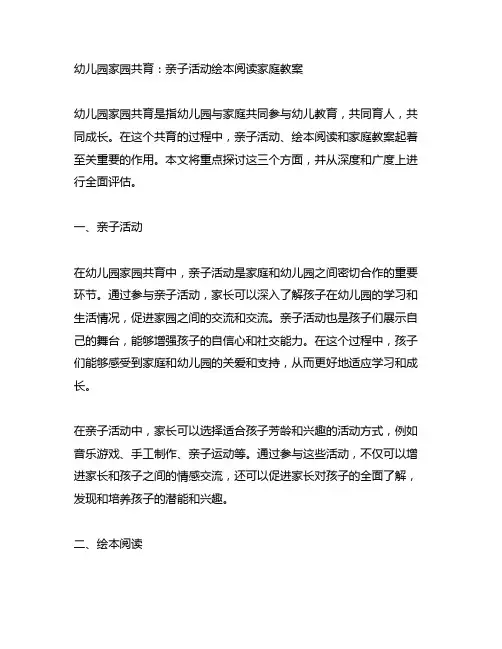 幼儿园家园共育：亲子活动绘本阅读家庭教案

幼儿园家园共育是指幼儿园与家庭共同参与幼儿教育，共同育人，共同成长。在这个共育的过程中，亲子活动、绘本阅读和家庭教案起着至关重要的作用。本文将重点探讨这三个方面，并从深度和广度上进行全面评估。

一、亲子活动

在幼儿园家园共育中，亲子活动是家庭和幼儿园之间密切合作的重要环节。通过参与亲子活动，家长可以深入了解孩子在幼儿园的学习和生活情况，促进家园之间的交流和交流。亲子活动也是孩子们展示自己的舞台，能够增强孩子的自信心和社交能力。在这个过程中，孩子们能够感受到家庭和幼儿园的关爱和支持，从而更好地适应学习和成长。

在亲子活动中，家长可以选择适合孩子芳龄和兴趣的活动方式，例如音乐游戏、手工制作、亲子运动等。通过参与这些活动，不仅可以增进家长和孩子之间的情感交流，还可以促进家长对孩子的全面了解，发现和培养孩子的潜能和兴趣。

二、绘本阅读